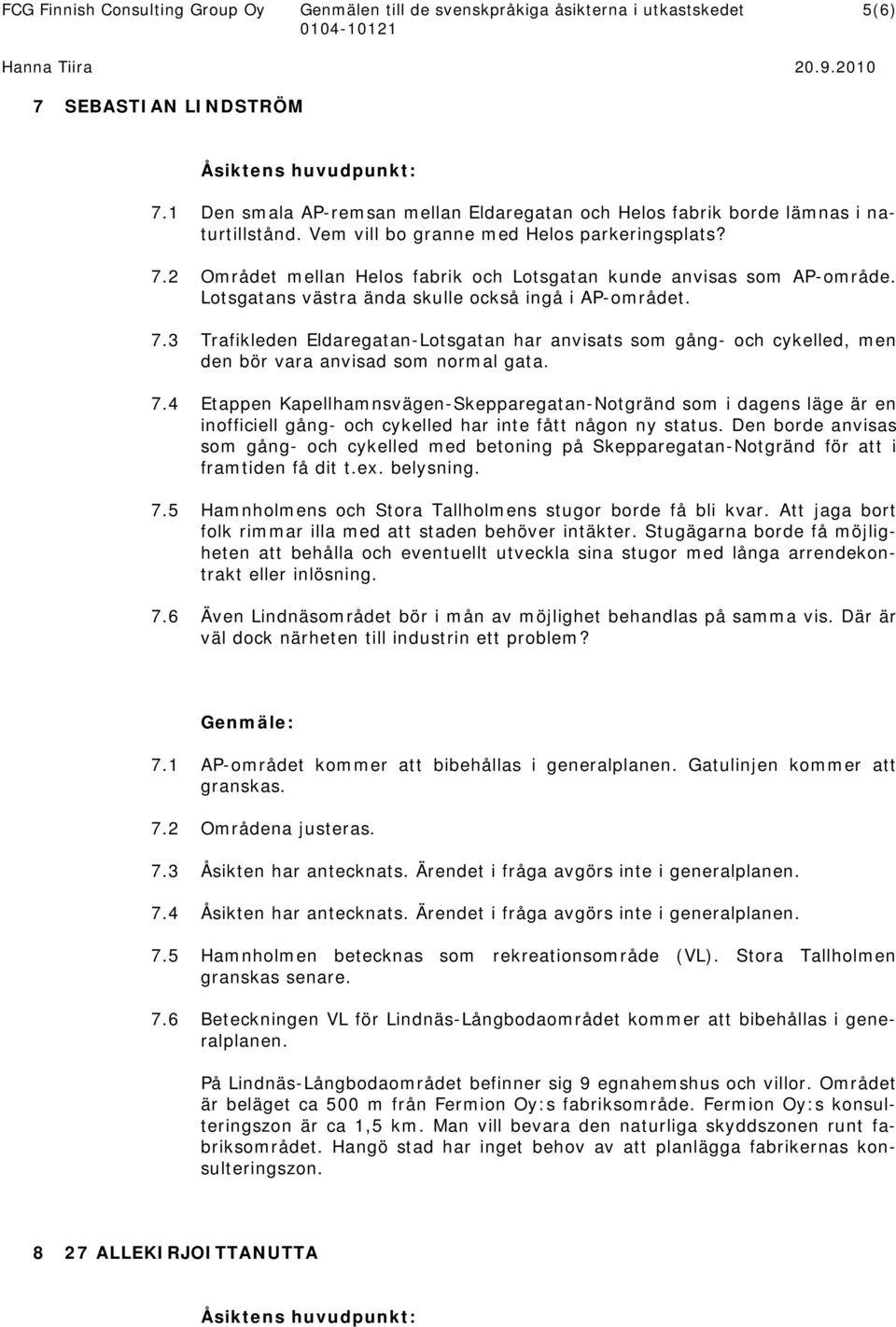 FCG Finnish Consulting Group Oy    Genmälen till de svenskpråkiga åsikterna i utkastskedet    5(6)
0104-10121
Hanna Tiira    20.9.2010

7 SEBASTIAN LINDSTRÖM

Åsiktens huvudpunkt:

7.1 Den smala AP-remsan mellan Eldaregatan och Helos fabrik borde lämnas i naturtillstånd. Vem vill bo granne med Helos parkeringsplats?

7.2 Området mellan Helos fabrik och Lotsgatan kunde anvisas som AP-område. Lotsgatans västra ända skulle också ingå i AP-området.

7.3 Trafikleden Eldaregatan-Lotsgatan har anvisats som gång- och cykelled, men den bör vara anvisad som normal gata.

7.4 Etappen Kapellhamnsvägen-Skepparegatan-Notgränd som i dagens läge är en inofficiell gång- och cykelled har inte fått någon ny status. Den borde anvisas som gång- och cykelled med betoning på Skepparegatan-Notgränd för att i framtiden få dit t.ex. belysning.

7.5 Hamnholmens och Stora Tallholmens stugor borde få bli kvar. Att jaga bort folk rimmar illa med att staden behöver intäkter. Stugägarna borde få möjligheten att behålla och eventuellt utveckla sina stugor med långa arrendekontrakt eller inlösning.

7.6 Även Lindnäsområdet bör i mån av möjlighet behandlas på samma vis. Där är väl dock närheten till industrin ett problem?

Genmäle:

7.1 AP-området kommer att bibehållas i generalplanen. Gatulinjen kommer att granskas.

7.2 Områdena justeras.

7.3 Åsikten har antecknats. Ärendet i fråga avgörs inte i generalplanen.

7.4 Åsikten har antecknats. Ärendet i fråga avgörs inte i generalplanen.

7.5 Hamnholmen betecknas som rekreationsområde (VL). Stora Tallholmen granskas senare.

7.6 Beteckningen VL för Lindnäs-Långbodaområdet kommer att bibehållas i generalplanen.

På Lindnäs-Långbodaområdet befinner sig 9 egnahemshus och villor. Området är beläget ca 500 m från Fermion Oy:s fabriksområde. Fermion Oy:s konsulteringszon är ca 1,5 km. Man vill bevara den naturliga skyddszonen runt fabriksområdet. Hangö stad har inget behov av att planlägga fabrikernas konsulteringszon.

8 27 ALLEKIRJOITTANUTTA

Åsiktens huvudpunkt: